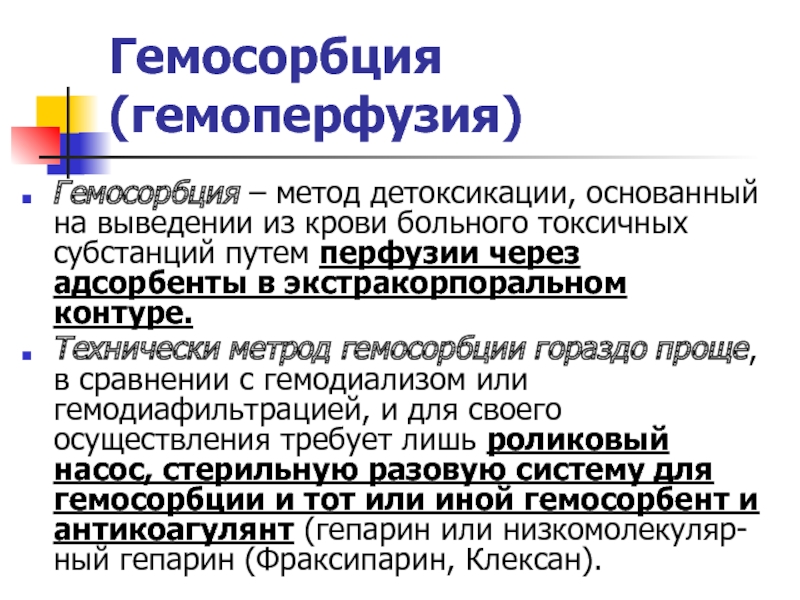 Гемосорбция (гемоперфузия)

Гемосорбция – метод детоксикации, основанный на выведении из крови больного токсичных субстанций путем перфузии через адсорбенты в экстракорпоральном контуре.

Технически метрод гемосорбции гораздо проще, в сравнении с гемодиализом или гемодиафильтрацией, и для своего осуществления требует лишь роликовый насос, стерильную разовую систему для гемосорбции и тот или иной гемосорбент и антикоагулянт (гепарин или низкомолекулярный гепарин (Фраксипарин, Клексан).